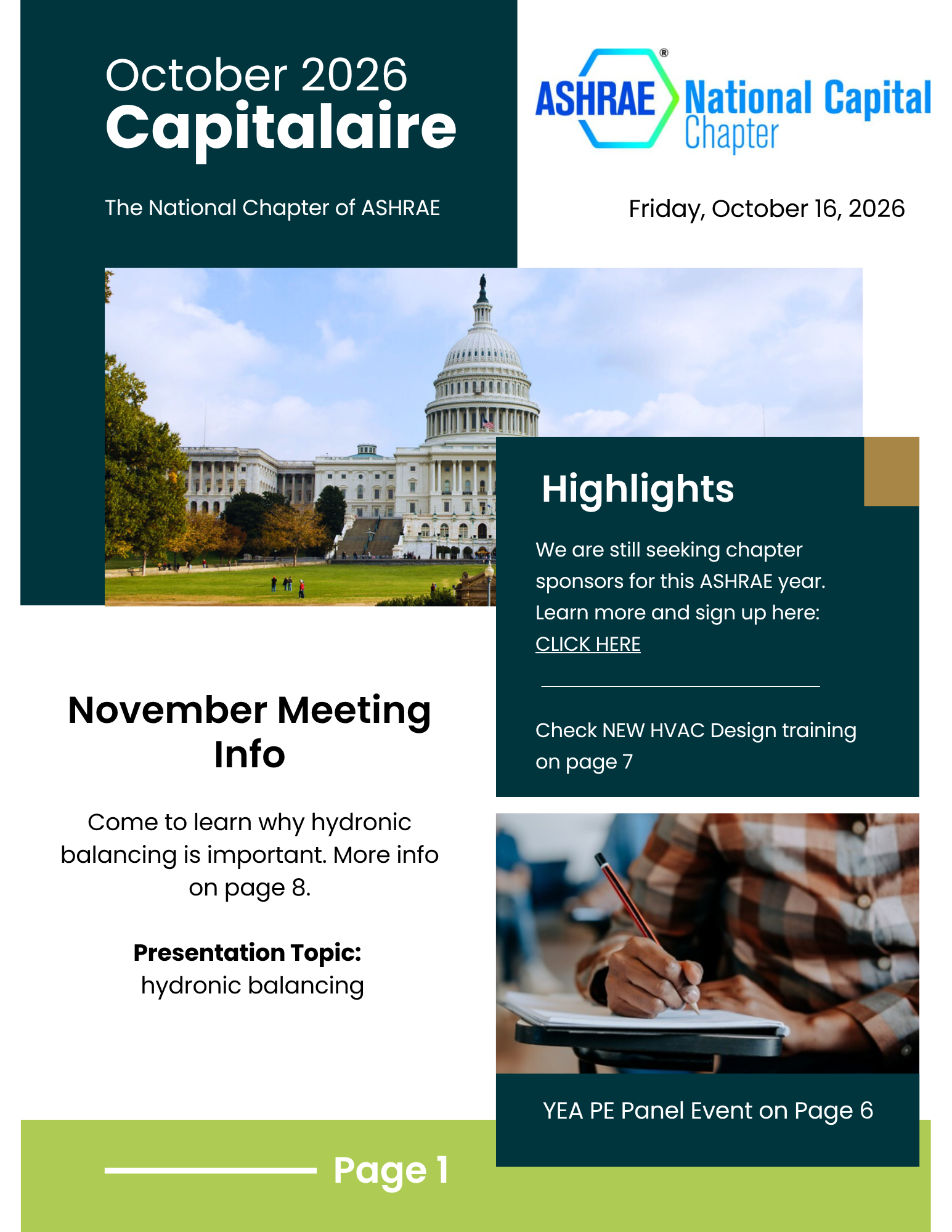 October 2026
Capitalaire

The National Chapter of ASHRAE

ASHRAE® National Capital Chapter

Friday, October 16, 2026

Highlights

We are still seeking chapter sponsors for this ASHRAE year. Learn more and sign up here: CLICK HERE

Check NEW HVAC Design training on page 7

November Meeting Info

Come to learn why hydronic balancing is important. More info on page 8.

Presentation Topic:
hydronic balancing

YEA PE Panel Event on Page 6

Page 1